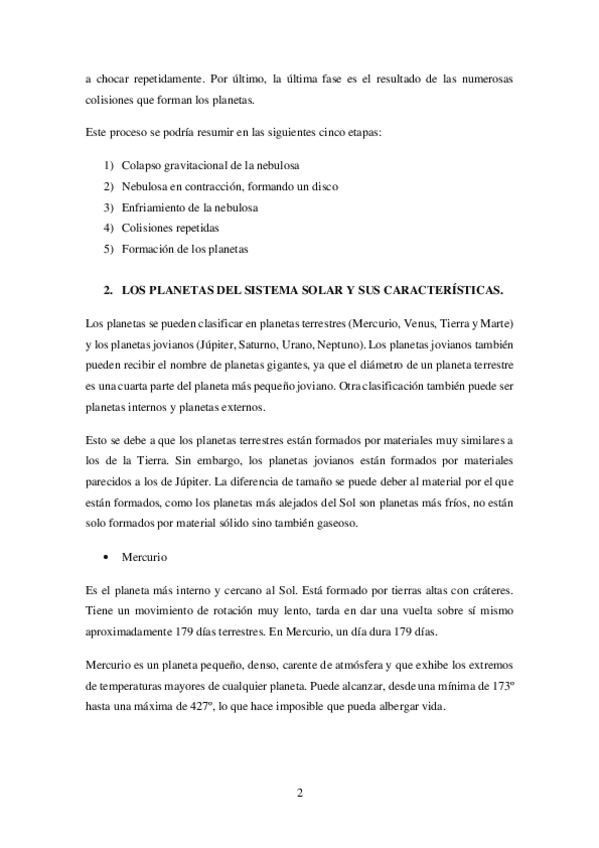 a chocar repetidamente. Por último, la última fase es el resultado de las numerosas colisiones que forman los planetas.

Este proceso se podría resumir en las siguientes cinco etapas:

1) Colapso gravitacional de la nebulosa
2) Nebulosa en contracción, formando un disco
3) Enfriamiento de la nebulosa
4) Colisiones repetidas
5) Formación de los planetas

2. LOS PLANETAS DEL SISTEMA SOLAR Y SUS CARACTERÍSTICAS.

Los planetas se pueden clasificar en planetas terrestres (Mercurio, Venus, Tierra y Marte) y los planetas jovianos (Júpiter, Saturno, Urano, Neptuno). Los planetas jovianos también pueden recibir el nombre de planetas gigantes, ya que el diámetro de un planeta terrestre es una cuarta parte del planeta más pequeño joviano. Otra clasificación también puede ser planetas internos y planetas externos.

Esto se debe a que los planetas terrestres están formados por materiales muy similares a los de la Tierra. Sin embargo, los planetas jovianos están formados por materiales parecidos a los de Júpiter. La diferencia de tamaño se puede deber al material por el que están formados, como los planetas más alejados del Sol son planetas más fríos, no están solo formados por material sólido sino también gaseoso.

• Mercurio

Es el planeta más interno y cercano al Sol. Está formado por tierras altas con cráteres. Tiene un movimiento de rotación muy lento, tarda en dar una vuelta sobre sí mismo aproximadamente 179 días terrestres. En Mercurio, un día dura 179 días.

Mercurio es un planeta pequeño, denso, carente de atmósfera y que exhibe los extremos de temperaturas mayores de cualquier planeta. Puede alcanzar, desde una mínima de 173º hasta una máxima de 427º, lo que hace imposible que pueda albergar vida.

2